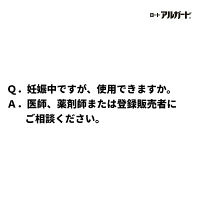 ロート アルガード

Q．妊娠中ですが、使用できますか。
A．医師、薬剤師または登録販売者にご相談ください。